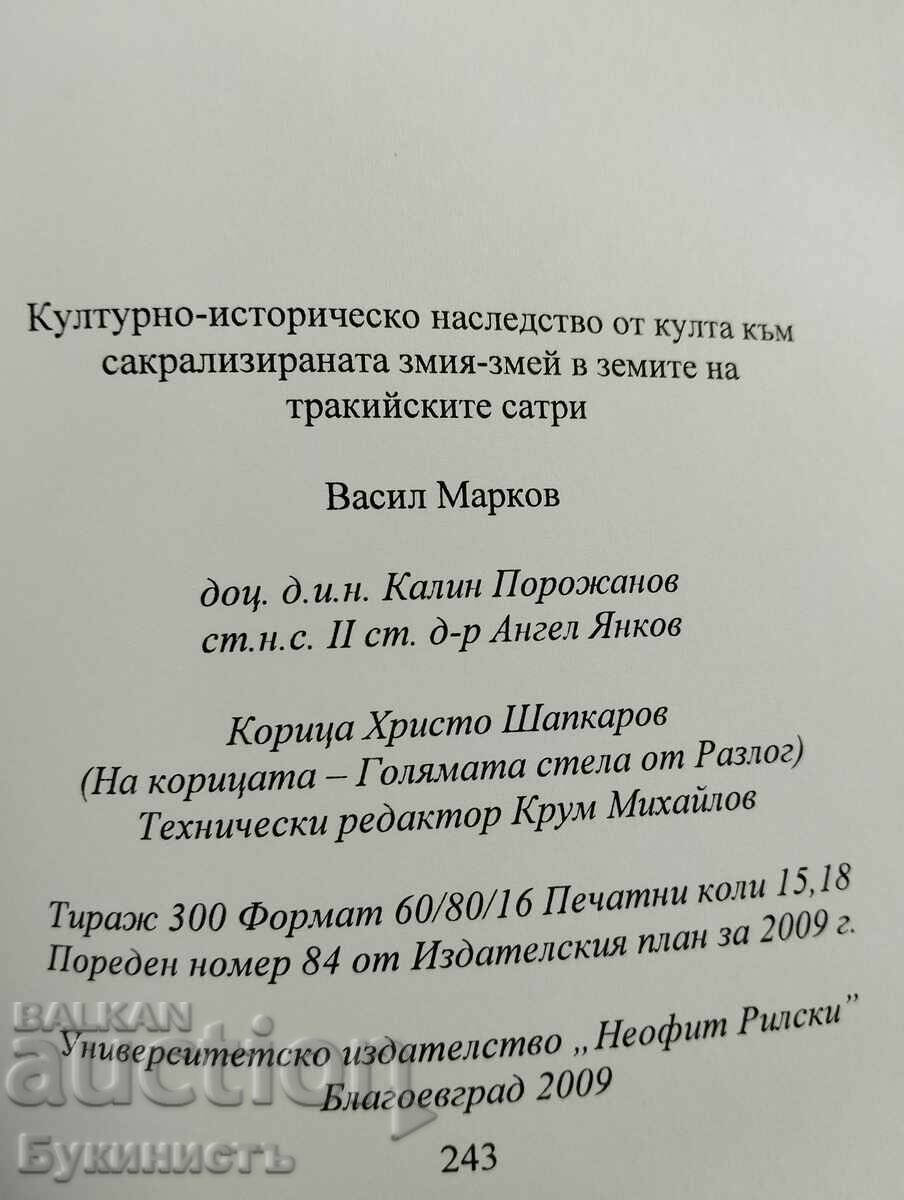 Културно-историческо наследство от култа към сакрализираната змия-змей в земите на тракийските сатри

Васил Марков

доц. д.и.н. Калин Порожанов
ст.н.с. II ст. д-р Ангел Янков

Корица Христо Шапкаров
(На корицата – Голямата стела от Разлог)
Технически редактор Крум Михайлов

Тираж 300 Формат 60/80/16 Печатни коли 15,18
Пореден номер 84 от Издателския план за 2009 г.

Университетско издателство „Неофит Рилски"
Благоевград 2009

243

BALKAN auction
Букинистъ